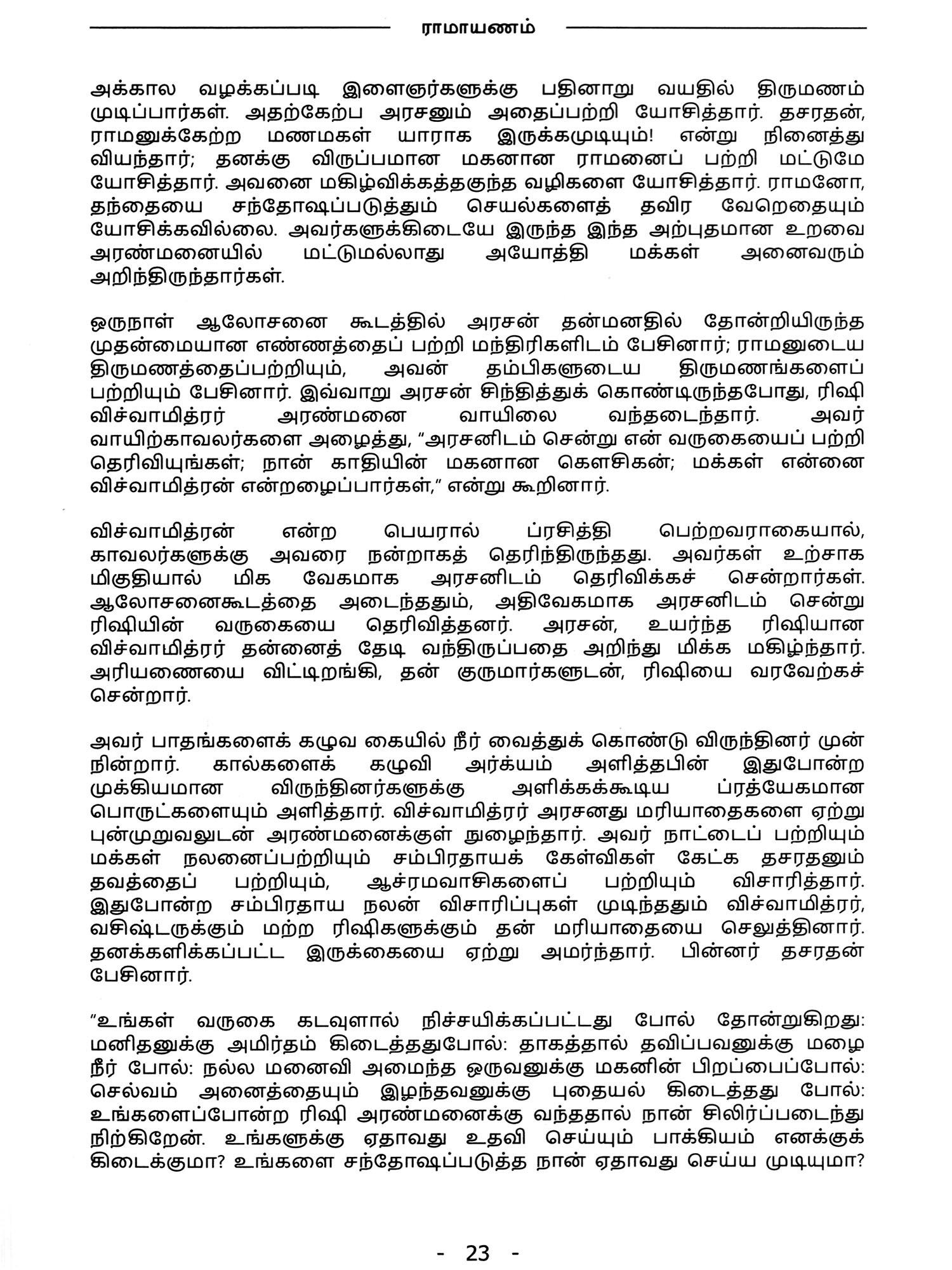 ராமாயணம்

அக்கால வழக்கப்படி இளைஞர்களுக்கு பதினாறு வயதில் திருமணம் முடிப்பார்கள். அதற்கேற்ப அரசனும் அதைப்பற்றி யோசித்தார். தசரதன், ராமனுக்கேற்ற மணமகள் யாராக இருக்கமுடியும்! என்று நினைத்து வியந்தார்; தனக்கு விருப்பமான மகனான ராமனைப் பற்றி மட்டுமே யோசித்தார். அவனை மகிழ்விக்கத்தகுந்த வழிகளை யோசித்தார். ராமனோ, தந்தையை சந்தோஷப்படுத்தும் செயல்களைத் தவிர வேறெதையும் யோசிக்கவில்லை. அவர்களுக்கிடையே இருந்த இந்த அற்புதமான உறவை அரண்மனையில் மட்டுமல்லாது அயோத்தி மக்கள் அனைவரும் அறிந்திருந்தார்கள்.

ஒருநாள் ஆலோசனை கூடத்தில் அரசன் தன்மனதில் தோன்றியிருந்த முதன்மையான எண்ணத்தைப் பற்றி மந்திரிகளிடம் பேசினார்; ராமனுடைய திருமணத்தைப்பற்றியும், அவன் தம்பிகளுடைய திருமணங்களைப் பற்றியும் பேசினார். இவ்வாறு அரசன் சிந்தித்துக் கொண்டிருந்தபோது, ரிஷி விச்வாமித்ரர் அரண்மனை வாயிலை வந்தடைந்தார். அவர் வாயிற்காவலர்களை அழைத்து, "அரசனிடம் சென்று என் வருகையைப் பற்றி தெரிவியுங்கள்; நான் காதியின் மகனான கௌசிகன்; மக்கள் என்னை விச்வாமித்ரன் என்றழைப்பார்கள்," என்று கூறினார்.

விச்வாமித்ரன் என்ற பெயரால் ப்ரசித்தி பெற்றவராகையால், காவலர்களுக்கு அவரை நன்றாகத் தெரிந்திருந்தது. அவர்கள் உற்சாக மிகுதியால் மிக வேகமாக அரசனிடம் தெரிவிக்கச் சென்றார்கள். ஆலோசனைகூடத்தை அடைந்ததும், அதிவேகமாக அரசனிடம் சென்று ரிஷியின் வருகையை தெரிவித்தனர். அரசன், உயர்ந்த ரிஷியான விச்வாமித்ரர் தன்னைத் தேடி வந்திருப்பதை அறிந்து மிக்க மகிழ்ந்தார். அரியணையை விட்டிறங்கி, தன் குருமார்களுடன், ரிஷியை வரவேற்கச் சென்றார்.

அவர் பாதங்களைக் கழுவ கையில் நீர் வைத்துக் கொண்டு விருந்தினர் முன் நின்றார். கால்களைக் கழுவி அர்க்யம் அளித்தபின் இதுபோன்ற முக்கியமான விருந்தினர்களுக்கு அளிக்கக்கூடிய ப்ரத்யேகமான பொருட்களையும் அளித்தார். விச்வாமித்ரர் அரசனது மரியாதைகளை ஏற்று புன்முறுவலுடன் அரண்மனைக்குள் நுழைந்தார். அவர் நாட்டைப் பற்றியும் மக்கள் நலனைப்பற்றியும் சம்பிரதாயக் கேள்விகள் கேட்க தசரதனும் தவத்தைப் பற்றியும், ஆச்ரமவாசிகளைப் பற்றியும் விசாரித்தார். இதுபோன்ற சம்பிரதாய நலன் விசாரிப்புகள் முடிந்ததும் விச்வாமித்ரர், வசிஷ்டருக்கும் மற்ற ரிஷிகளுக்கும் தன் மரியாதையை செலுத்தினார். தனக்களிக்கப்பட்ட இருக்கையை ஏற்று அமர்ந்தார். பின்னர் தசரதன் பேசினார்.

"உங்கள் வருகை கடவுளால் நிச்சயிக்கப்பட்டது போல் தோன்றுகிறது: மனிதனுக்கு அமிர்தம் கிடைத்ததுபோல்: தாகத்தால் தவிப்பவனுக்கு மழை நீர் போல்: நல்ல மனைவி அமைந்த ஒருவனுக்கு மகனின் பிறப்பைப்போல்: செல்வம் அனைத்தையும் இழந்தவனுக்கு புதையல் கிடைத்தது போல்: உங்களைப்போன்ற ரிஷி அரண்மனைக்கு வந்ததால் நான் சிலிர்ப்படைந்து நிற்கிறேன். உங்களுக்கு ஏதாவது உதவி செய்யும் பாக்கியம் எனக்குக் கிடைக்குமா? உங்களை சந்தோஷப்படுத்த நான் ஏதாவது செய்ய முடியுமா?

- 23 -